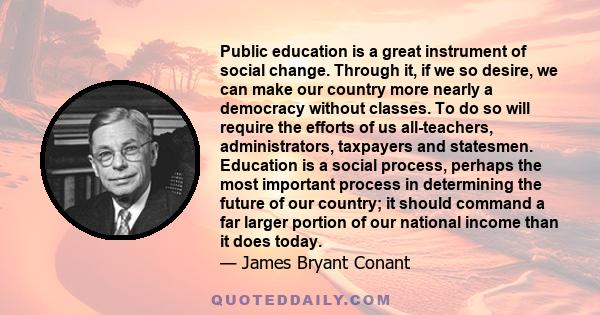 Public education is a great instrument of social change. Through it, if we so desire, we can make our country more nearly a democracy without classes. To do so will require the efforts of us all-teachers, administrators, taxpayers and statesmen. Education is a social process, perhaps the most important process in determining the future of our country; it should command a far larger portion of our national income than it does today.
— James Bryant Conant

QUOTEDDAILY.COM